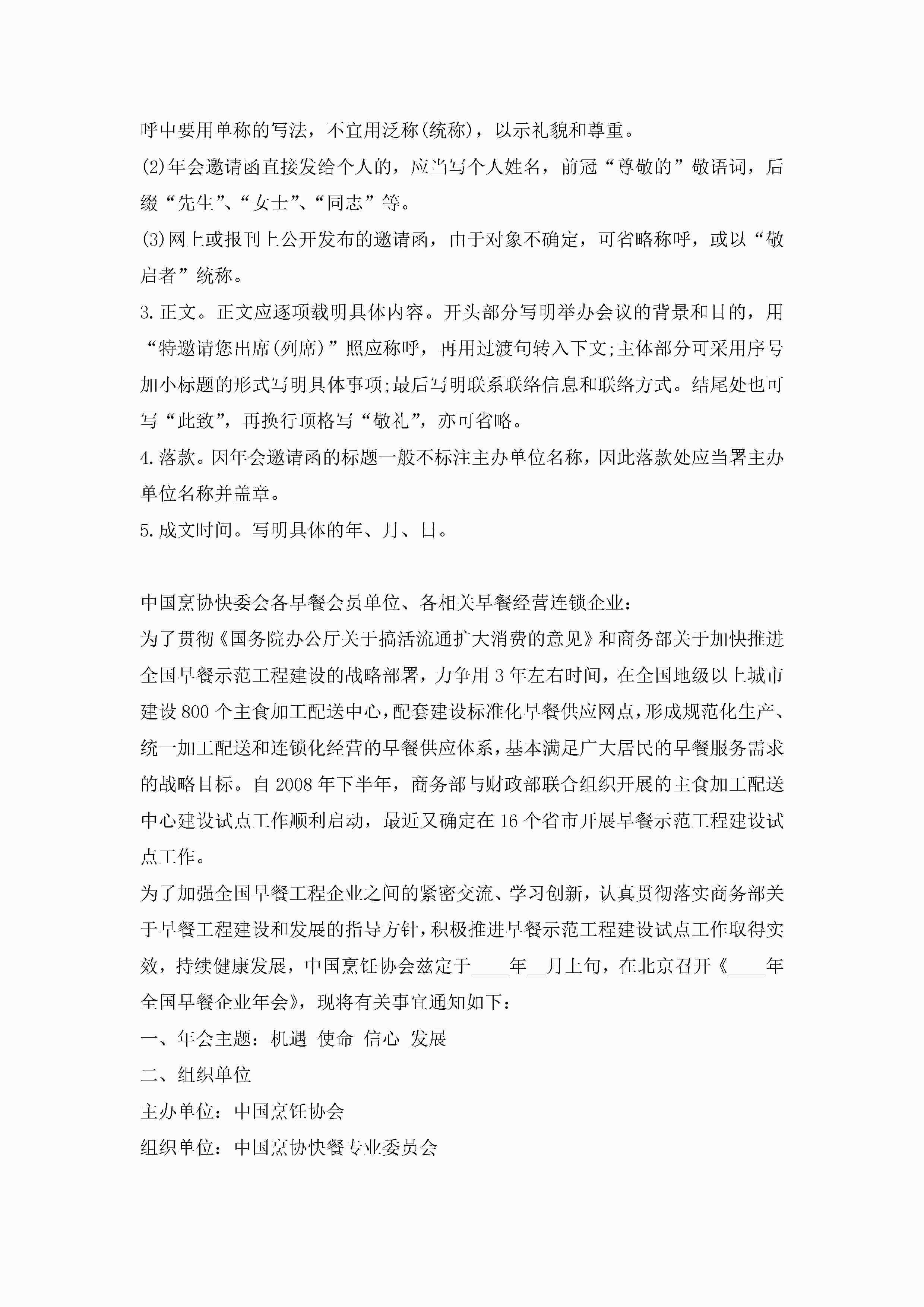 呼中要用单称的写法，不宜用泛称(统称)，以示礼貌和尊重。

(2)年会邀请函直接发给个人的，应当写个人姓名，前冠“尊敬的”敬语词，后缀“先生”、“女士”、“同志”等。

(3)网上或报刊上公开发布的邀请函，由于对象不确定，可省略称呼，或以“敬启者”统称。

3.正文。正文应逐项载明具体内容。开头部分写明举办会议的背景和目的，用“特邀请您出席(列席)”照应称呼，再用过渡句转入下文;主体部分可采用序号加小标题的形式写明具体事项;最后写明联系联络信息和联络方式。结尾处也可写“此致”，再换行顶格写“敬礼”，亦可省略。

4.落款。因年会邀请函的标题一般不标注主办单位名称，因此落款处应当署主办单位名称并盖章。

5.成文时间。写明具体的年、月、日。

中国烹协快委会各早餐会员单位、各相关早餐经营连锁企业：

为了贯彻《国务院办公厅关于搞活流通扩大消费的意见》和商务部关于加快推进全国早餐示范工程建设的战略部署，力争用3年左右时间，在全国地级以上城市建设800个主食加工配送中心，配套建设标准化早餐供应网点，形成规范化生产、统一加工配送和连锁化经营的早餐供应体系，基本满足广大居民的早餐服务需求的战略目标。自2008年下半年，商务部与财政部联合组织开展的主食加工配送中心建设试点工作顺利启动，最近又确定在16个省市开展早餐示范工程建设试点工作。

为了加强全国早餐工程企业之间的紧密交流、学习创新，认真贯彻落实商务部关于早餐工程建设和发展的指导方针，积极推进早餐示范工程建设试点工作取得实效，持续健康发展，中国烹饪协会兹定于____年__月上旬，在北京召开《____年全国早餐企业年会》，现将有关事宜通知如下：

一、年会主题：机遇 使命 信心 发展

二、组织单位

主办单位：中国烹饪协会

组织单位：中国烹协快餐专业委员会